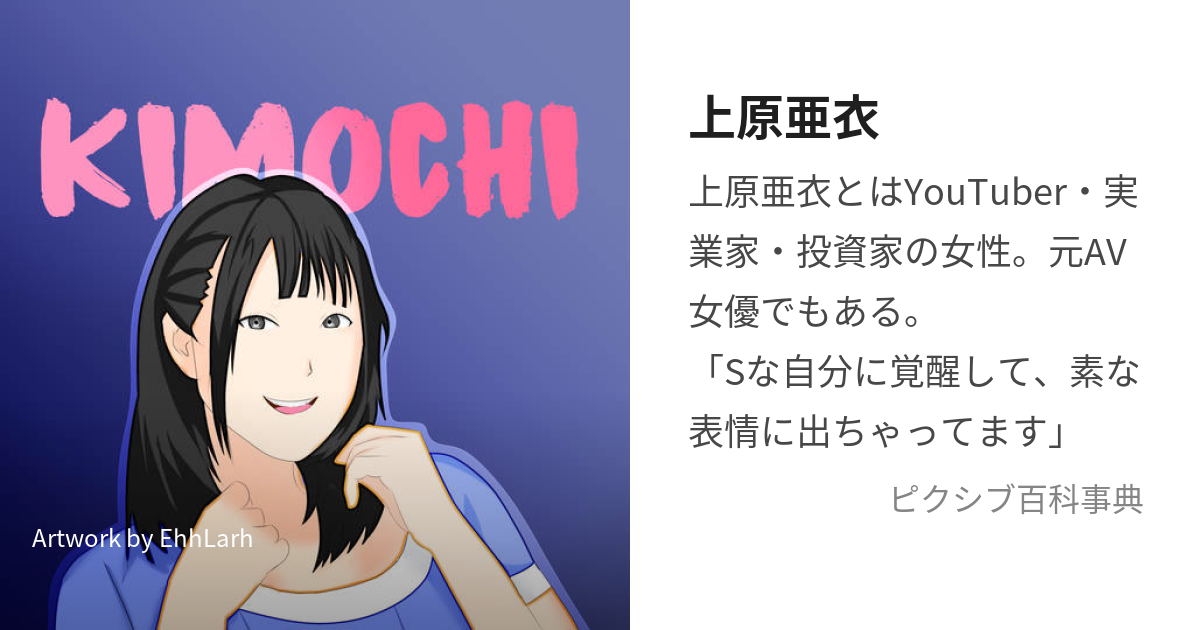 KIMOCHI

Artwork by EhhLarh

上原亜衣

上原亜衣とはYouTuber・実業家・投資家の女性。元AV女優でもある。
「Sな自分に覚醒して、素な表情に出ちゃってます」

ピクシブ百科事典